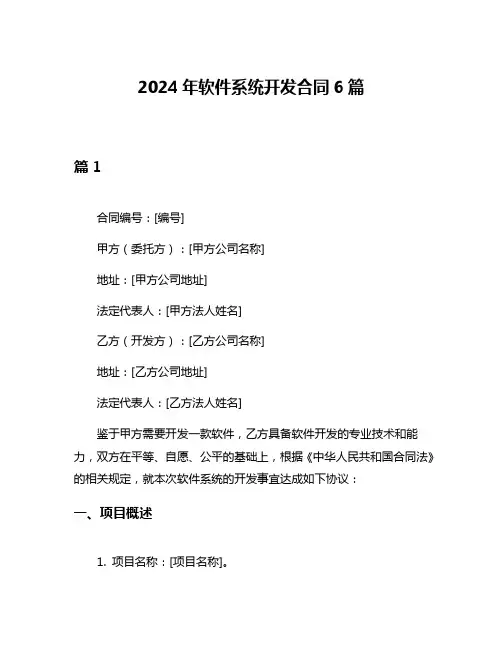 2024 年软件系统开发合同 6 篇

篇 1

合同编号：[编号]

甲方（委托方）：[甲方公司名称]

地址：[甲方公司地址]

法定代表人：[甲方法人姓名]

乙方（开发方）：[乙方公司名称]

地址：[乙方公司地址]

法定代表人：[乙方法人姓名]

鉴于甲方需要开发一款软件，乙方具备软件开发的专业技术和能力，双方在平等、自愿、公平的基础上，根据《中华人民共和国合同法》的相关规定，就本次软件系统的开发事宜达成如下协议：

一、项目概述

1. 项目名称：[项目名称]。